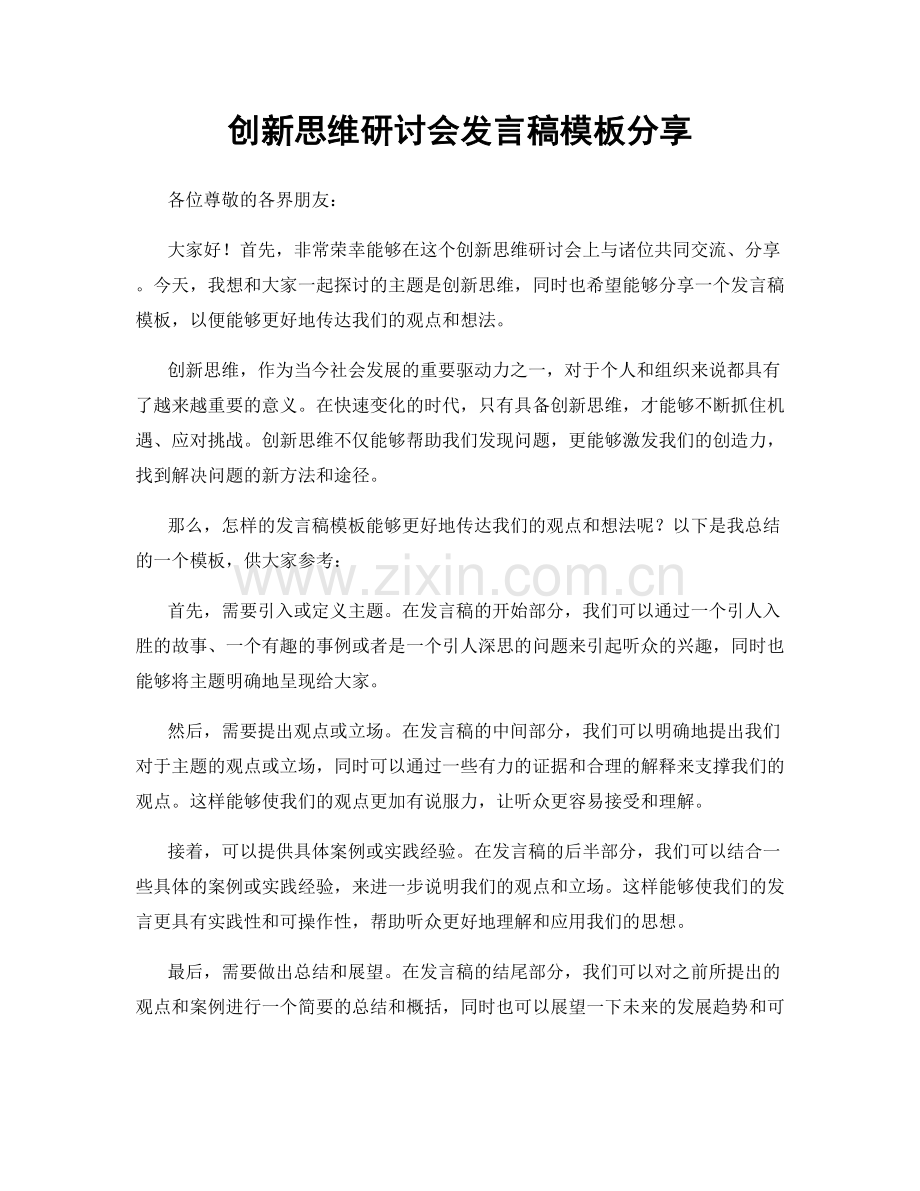 创新思维研讨会发言稿模板分享

各位尊敬的各界朋友：

大家好！首先，非常荣幸能够在这个创新思维研讨会上与诸位共同交流、分享。今天，我想和大家一起探讨的主题是创新思维，同时也希望能够分享一个发言稿模板，以便能够更好地传达我们的观点和想法。

创新思维，作为当今社会发展的重要驱动力之一，对于个人和组织来说都具有了越来越重要的意义。在快速变化的时代，只有具备创新思维，才能够不断抓住机遇、应对挑战。创新思维不仅能够帮助我们发现问题，更能够激发我们的创造力，找到解决问题的新方法和途径。

那么，怎样的发言稿模板能够更好地传达我们的观点和想法呢？以下是我总结的一个模板，供大家参考：

首先，需要引入或定义主题。在发言稿的开始部分，我们可以通过一个引人入胜的故事、一个有趣的事例或者是一个引人深思的问题来引起听众的兴趣，同时也能够将主题明确地呈现给大家。

然后，需要提出观点或立场。在发言稿的中间部分，我们可以明确地提出我们对于主题的观点或立场，同时可以通过一些有力的证据和合理的解释来支撑我们的观点。这样能够使我们的观点更加有说服力，让听众更容易接受和理解。

接着，可以提供具体案例或实践经验。在发言稿的后半部分，我们可以结合一些具体的案例或实践经验，来进一步说明我们的观点和立场。这样能够使我们的发言更具有实践性和可操作性，帮助听众更好地理解和应用我们的思想。

最后，需要做出总结和展望。在发言稿的结尾部分，我们可以对之前所提出的观点和案例进行一个简要的总结和概括，同时也可以展望一下未来的发展趋势和可

www.zixin.com.cn